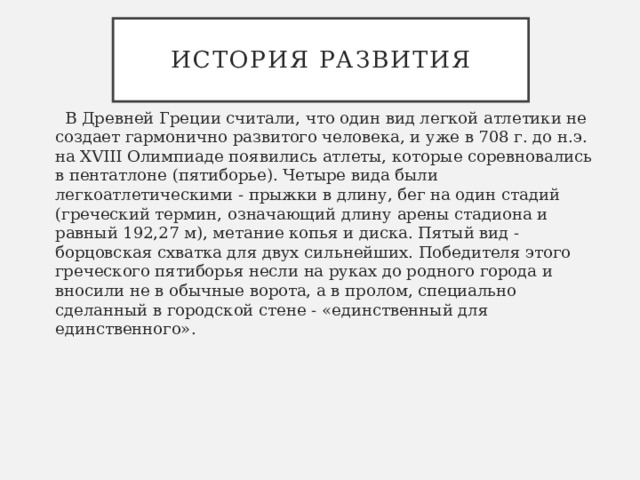 ИСТОРИЯ РАЗВИТИЯ

В Древней Греции считали, что один вид легкой атлетики не создает гармонично развитого человека, и уже в 708 г. до н.э. на XVIII Олимпиаде появились атлеты, которые соревновались в пентатлоне (пятиборье). Четыре вида были легкоатлетическими - прыжки в длину, бег на один стадий (греческий термин, означающий длину арены стадиона и равный 192,27 м), метание копья и диска. Пятый вид - борцовская схватка для двух сильнейших. Победителя этого греческого пятиборья несли на руках до родного города и вносили не в обычные ворота, а в пролом, специально сделанный в городской стене - «единственный для единственного».